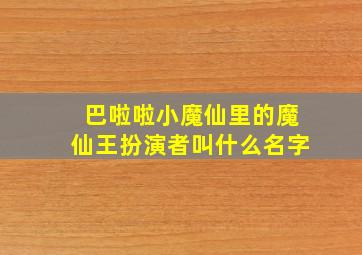 巴啦啦小魔仙里的魔仙王扮演者叫什么名字